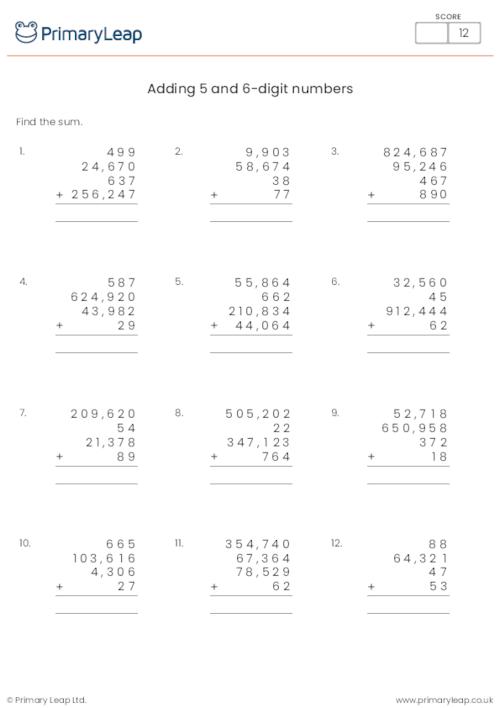 PrimaryLeap

SCORE
12

Adding 5 and 6-digit numbers

Find the sum.

1.
499
24,670
637
+ 256,247

2.
9,903
58,674
38
+ 77

3.
824,687
95,246
467
+ 890

4.
587
624,920
43,982
+ 29

5.
55,864
662
210,834
+ 44,064

6.
32,560
45
912,444
+ 62

7.
209,620
54
21,378
+ 89

8.
505,202
22
347,123
+ 764

9.
52,718
650,958
372
+ 18

10.
665
103,616
4,306
+ 27

11.
354,740
67,364
78,529
+ 62

12.
88
64,321
47
+ 53

© Primary Leap Ltd.

www.primaryleap.co.uk